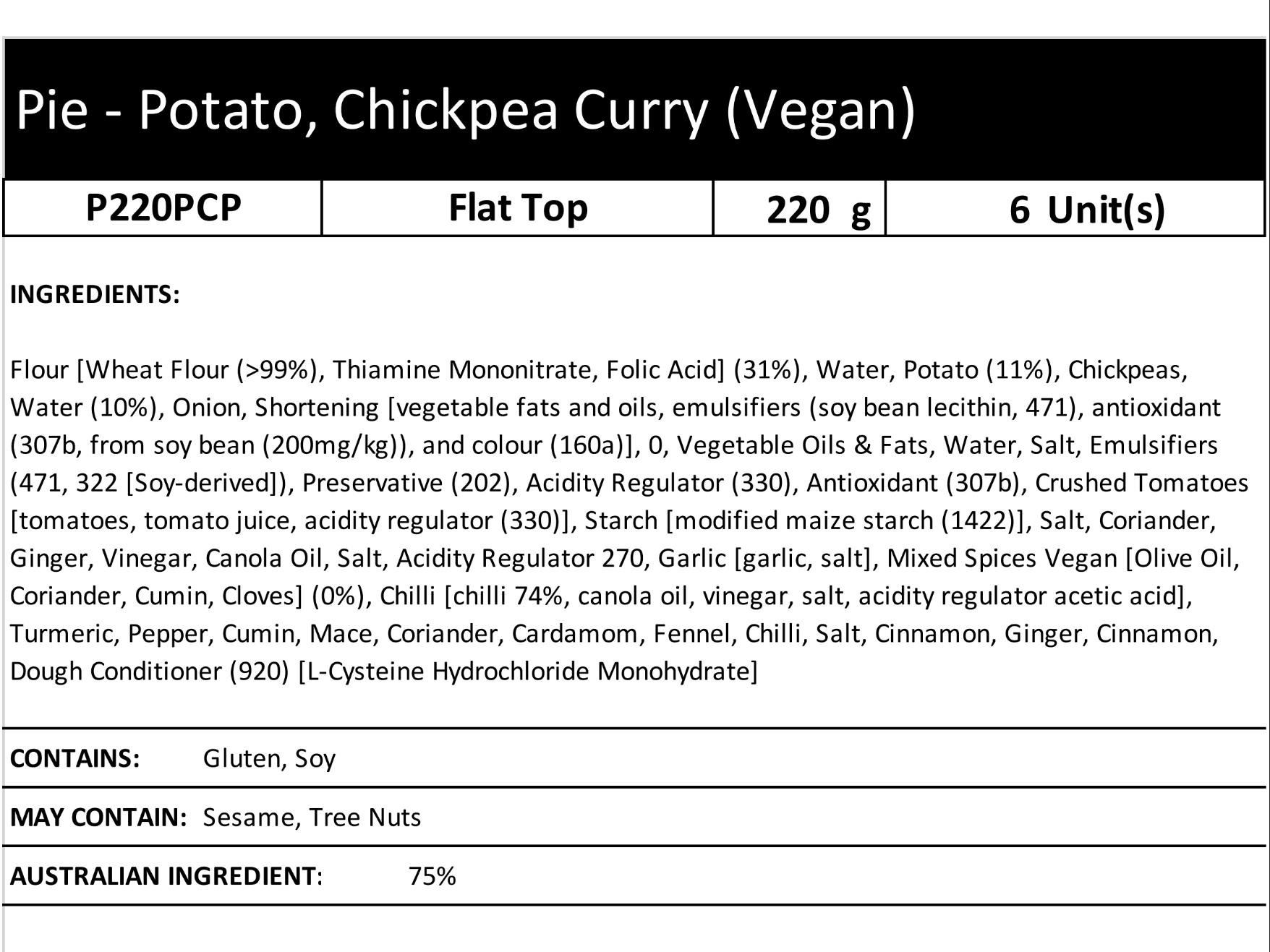 Pie - Potato, Chickpea Curry (Vegan)

| P220PCP | Flat Top | 220 g | 6 Unit(s) |
|---|---|---|---|

INGREDIENTS:

Flour [Wheat Flour (>99%), Thiamine Mononitrate, Folic Acid] (31%), Water, Potato (11%), Chickpeas, Water (10%), Onion, Shortening [vegetable fats and oils, emulsifiers (soy bean lecithin, 471), antioxidant (307b, from soy bean (200mg/kg)), and colour (160a)], 0, Vegetable Oils & Fats, Water, Salt, Emulsifiers (471, 322 [Soy-derived]), Preservative (202), Acidity Regulator (330), Antioxidant (307b), Crushed Tomatoes [tomatoes, tomato juice, acidity regulator (330)], Starch [modified maize starch (1422)], Salt, Coriander, Ginger, Vinegar, Canola Oil, Salt, Acidity Regulator 270, Garlic [garlic, salt], Mixed Spices Vegan [Olive Oil, Coriander, Cumin, Cloves] (0%), Chilli [chilli 74%, canola oil, vinegar, salt, acidity regulator acetic acid], Turmeric, Pepper, Cumin, Mace, Coriander, Cardamom, Fennel, Chilli, Salt, Cinnamon, Ginger, Cinnamon, Dough Conditioner (920) [L-Cysteine Hydrochloride Monohydrate]

CONTAINS: Gluten, Soy

MAY CONTAIN: Sesame, Tree Nuts

AUSTRALIAN INGREDIENT: 75%